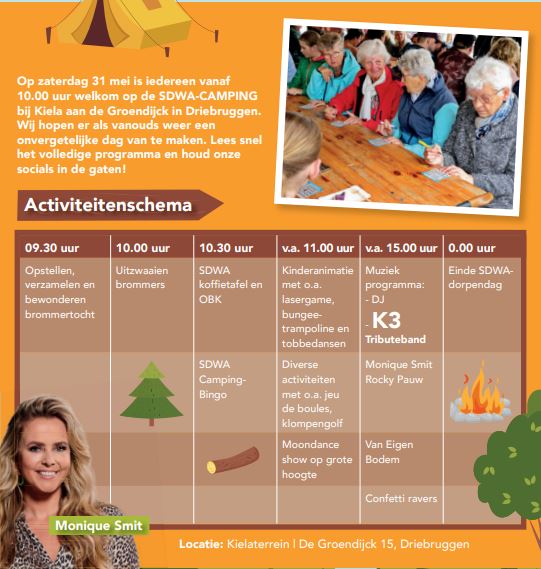 Op zaterdag 31 mei is iedereen vanaf 10.00 uur welkom op de SDWA-CAMPING bij Kiela aan de Groendijck in Driebruggen. Wij hopen er als vanouds weer een onvergetelijke dag van te maken. Lees snel het volledige programma en houd onze socials in de gaten!

Activiteitenschema

| 09.30 uur | 10.00 uur | 10.30 uur | v.a. 11.00 uur | v.a. 15.00 uur | 0.00 uur |
|---|---|---|---|---|---|
| Opstellen, verzamelen en bewonderen brommertocht | Uitzwaaien brommers | SDWA koffietafel en OBK | Kinderanimatie met o.a. lasergame, bungee-trampoline en tobbedansen | Muziek programma: - DJ - K3 Tributeband | Einde SDWA-dorpendag |
| | | SDWA Camping-Bingo | Diverse activiteiten met o.a. jeu de boules, klompengolf | Monique Smit Rocky Pauw | |
| | | | Moondance show op grote hoogte | Van Eigen Bodem | |
| | | | | Confetti ravers | |

Monique Smit

Locatie: Kielaterrein | De Groendijck 15, Driebruggen